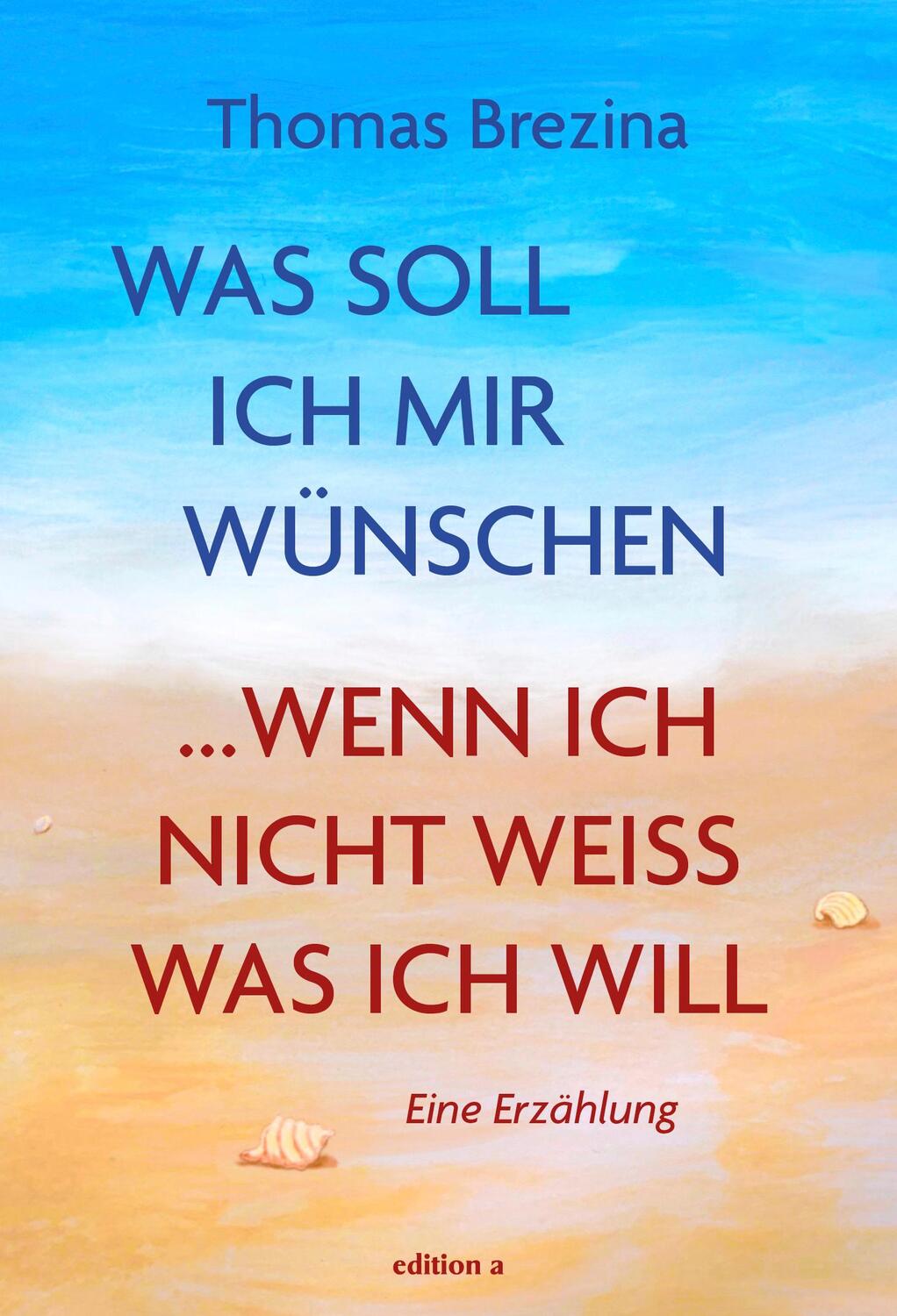 Thomas Brezina

WAS SOLL ICH MIR WÜNSCHEN

...WENN ICH NICHT WEISS WAS ICH WILL

Eine Erzählung

edition a